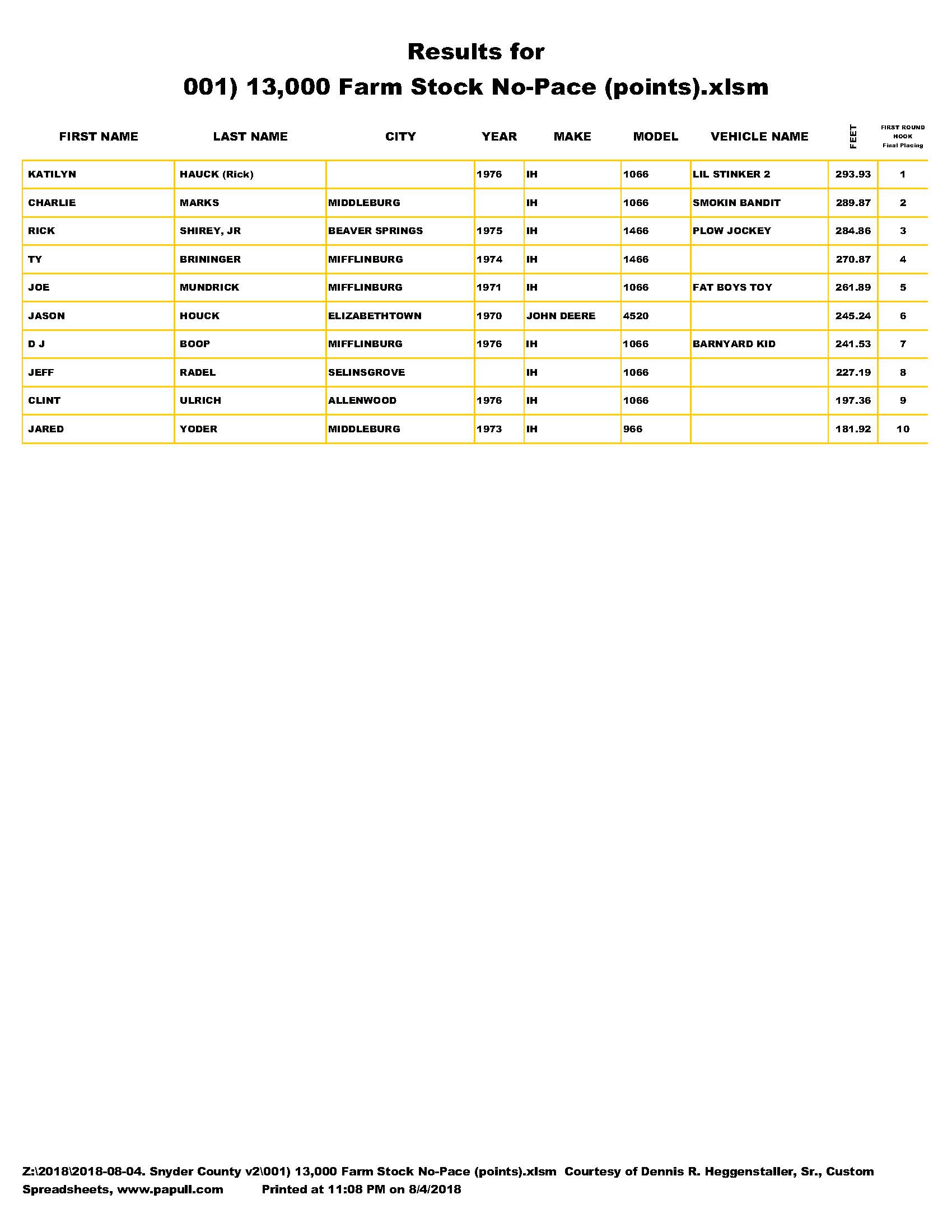 Results for
001) 13,000 Farm Stock No-Pace (points).xlsm

| FIRST NAME | LAST NAME | CITY | YEAR | MAKE | MODEL | VEHICLE NAME | FEET | FIRST ROUND HOOK Final Placing |
|---|---|---|---|---|---|---|---|---|
| KATILYN | HAUCK (Rick) | | 1976 | IH | 1066 | LIL STINKER 2 | 293.93 | 1 |
| CHARLIE | MARKS | MIDDLEBURG | | IH | 1066 | SMOKIN BANDIT | 289.87 | 2 |
| RICK | SHIREY, JR | BEAVER SPRINGS | 1975 | IH | 1466 | PLOW JOCKEY | 284.86 | 3 |
| TY | BRININGER | MIFFLINBURG | 1974 | IH | 1466 | | 270.87 | 4 |
| JOE | MUNDRICK | MIFFLINBURG | 1971 | IH | 1066 | FAT BOYS TOY | 261.89 | 5 |
| JASON | HOUCK | ELIZABETHTOWN | 1970 | JOHN DEERE | 4520 | | 245.24 | 6 |
| D J | BOOP | MIFFLINBURG | 1976 | IH | 1066 | BARNYARD KID | 241.53 | 7 |
| JEFF | RADEL | SELINSGROVE | | IH | 1066 | | 227.19 | 8 |
| CLINT | ULRICH | ALLENWOOD | 1976 | IH | 1066 | | 197.36 | 9 |
| JARED | YODER | MIDDLEBURG | 1973 | IH | 966 | | 181.92 | 10 |

Z:\2018\2018-08-04. Snyder County v2\001) 13,000 Farm Stock No-Pace (points).xlsm Courtesy of Dennis R. Heggenstaller, Sr., Custom Spreadsheets, www.papull.com Printed at 11:08 PM on 8/4/2018